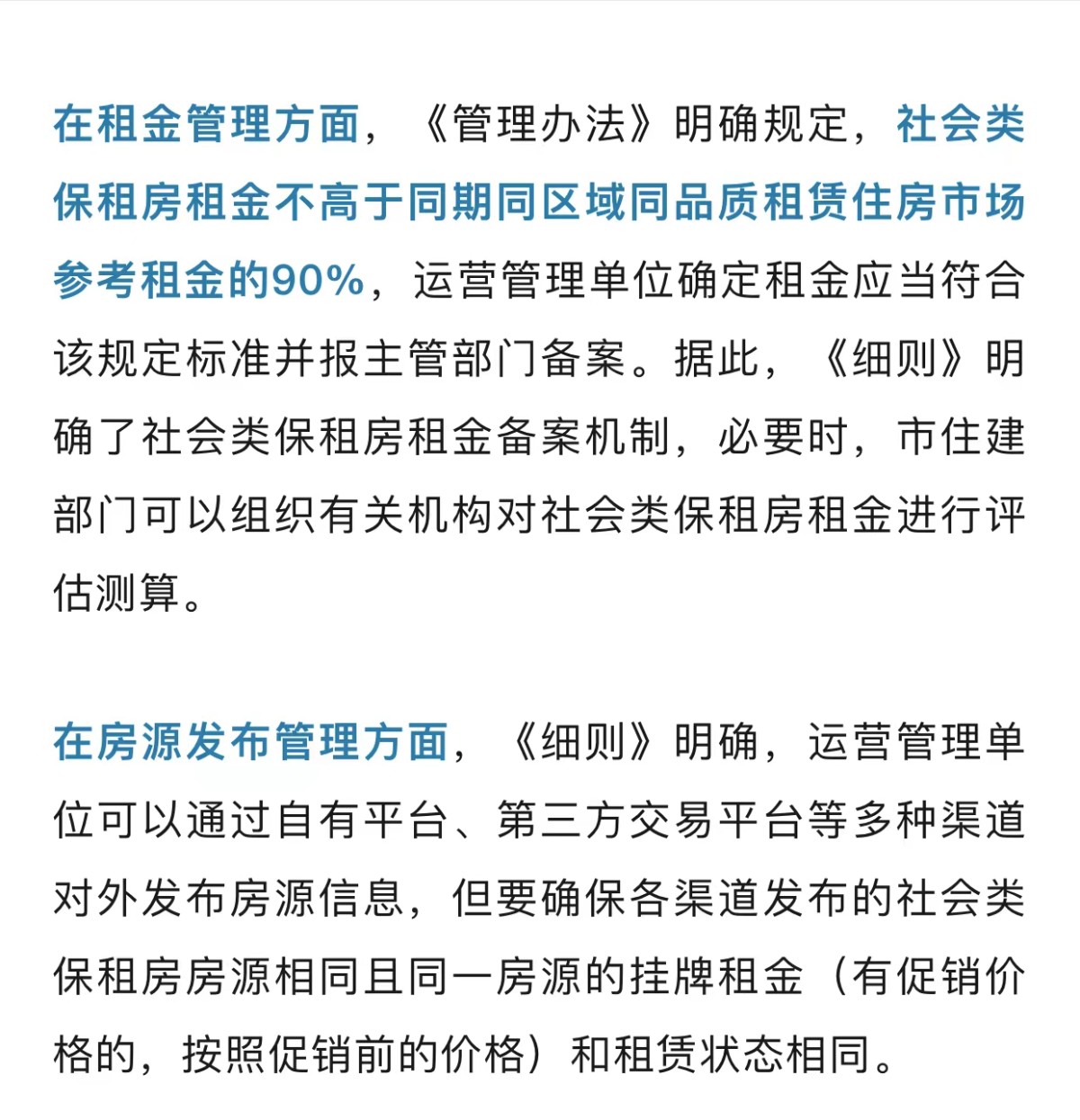 在租金管理方面，《管理办法》明确规定，社会类保租房租金不高于同期同区域同品质租赁住房市场参考租金的90%，运营管理单位确定租金应当符合该规定标准并报主管部门备案。据此，《细则》明确了社会类保租房租金备案机制，必要时，市住建部门可以组织有关机构对社会类保租房租金进行评估测算。

在房源发布管理方面，《细则》明确，运营管理单位可以通过自有平台、第三方交易平台等多种渠道对外发布房源信息，但要确保各渠道发布的社会类保租房房源相同且同一房源的挂牌租金（有促销价格的，按照促销前的价格）和租赁状态相同。